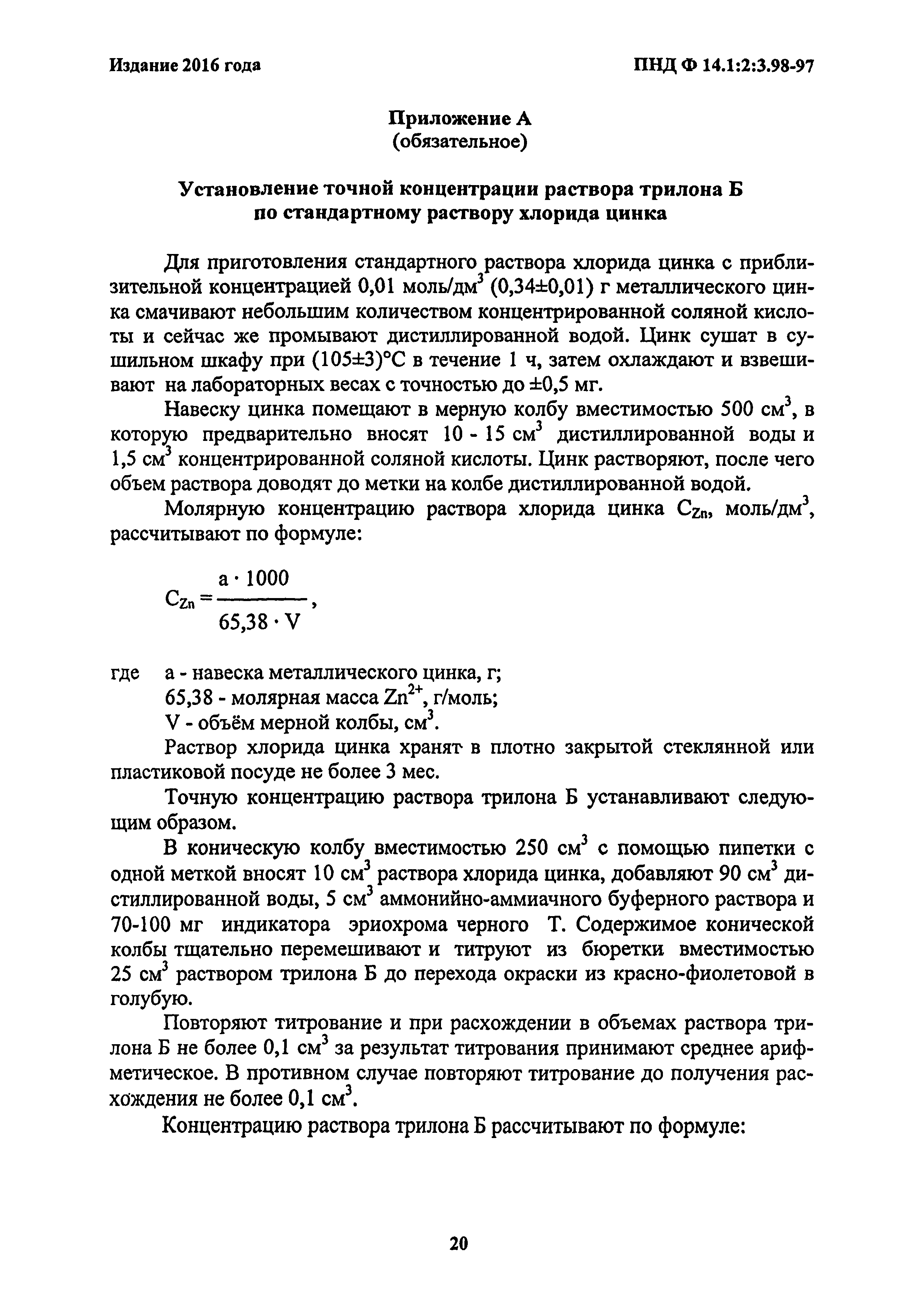 Издание 2016 года

ПНД Ф 14.1:2:3.98-97

Приложение А
(обязательное)

Установление точной концентрации раствора трилона Б по стандартному раствору хлорида цинка

Для приготовления стандартного раствора хлорида цинка с приблизительной концентрацией 0,01 моль/дм$^3$ (0,34±0,01) г металлического цинка смачивают небольшим количеством концентрированной соляной кислоты и сейчас же промывают дистиллированной водой. Цинк сушат в сушильном шкафу при (105±3)°С в течение 1 ч, затем охлаждают и взвешивают на лабораторных весах с точностью до ±0,5 мг.

Навеску цинка помещают в мерную колбу вместимостью 500 см$^3$, в которую предварительно вносят 10 - 15 см$^3$ дистиллированной воды и 1,5 см$^3$ концентрированной соляной кислоты. Цинк растворяют, после чего объем раствора доводят до метки на колбе дистиллированной водой.

Молярную концентрацию раствора хлорида цинка $C_{Zn}$, моль/дм$^3$, рассчитывают по формуле:

$C_{Zn} = \frac{a \cdot 1000}{65,38 \cdot V}$,

где а - навеска металлического цинка, г;
65,38 - молярная масса $Zn^{2+}$, г/моль;
V - объём мерной колбы, см$^3$.

Раствор хлорида цинка хранят в плотно закрытой стеклянной или пластиковой посуде не более 3 мес.

Точную концентрацию раствора трилона Б устанавливают следующим образом.

В коническую колбу вместимостью 250 см$^3$ с помощью пипетки с одной меткой вносят 10 см$^3$ раствора хлорида цинка, добавляют 90 см$^3$ дистиллированной воды, 5 см$^3$ аммонийно-аммиачного буферного раствора и 70-100 мг индикатора эриохрома черного Т. Содержимое конической колбы тщательно перемешивают и титруют из бюретки вместимостью 25 см$^3$ раствором трилона Б до перехода окраски из красно-фиолетовой в голубую.

Повторяют титрование и при расхождении в объемах раствора трилона Б не более 0,1 см$^3$ за результат титрования принимают среднее арифметическое. В противном случае повторяют титрование до получения расхождения не более 0,1 см$^3$.

Концентрацию раствора трилона Б рассчитывают по формуле:

20